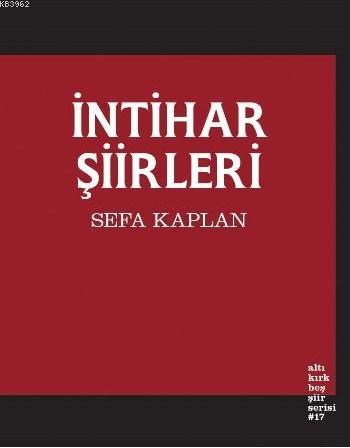 KB3962

İNTİHAR ŞİİRLERİ

SEFA KAPLAN

altı
kırk
beş
şiir
serisi
#17